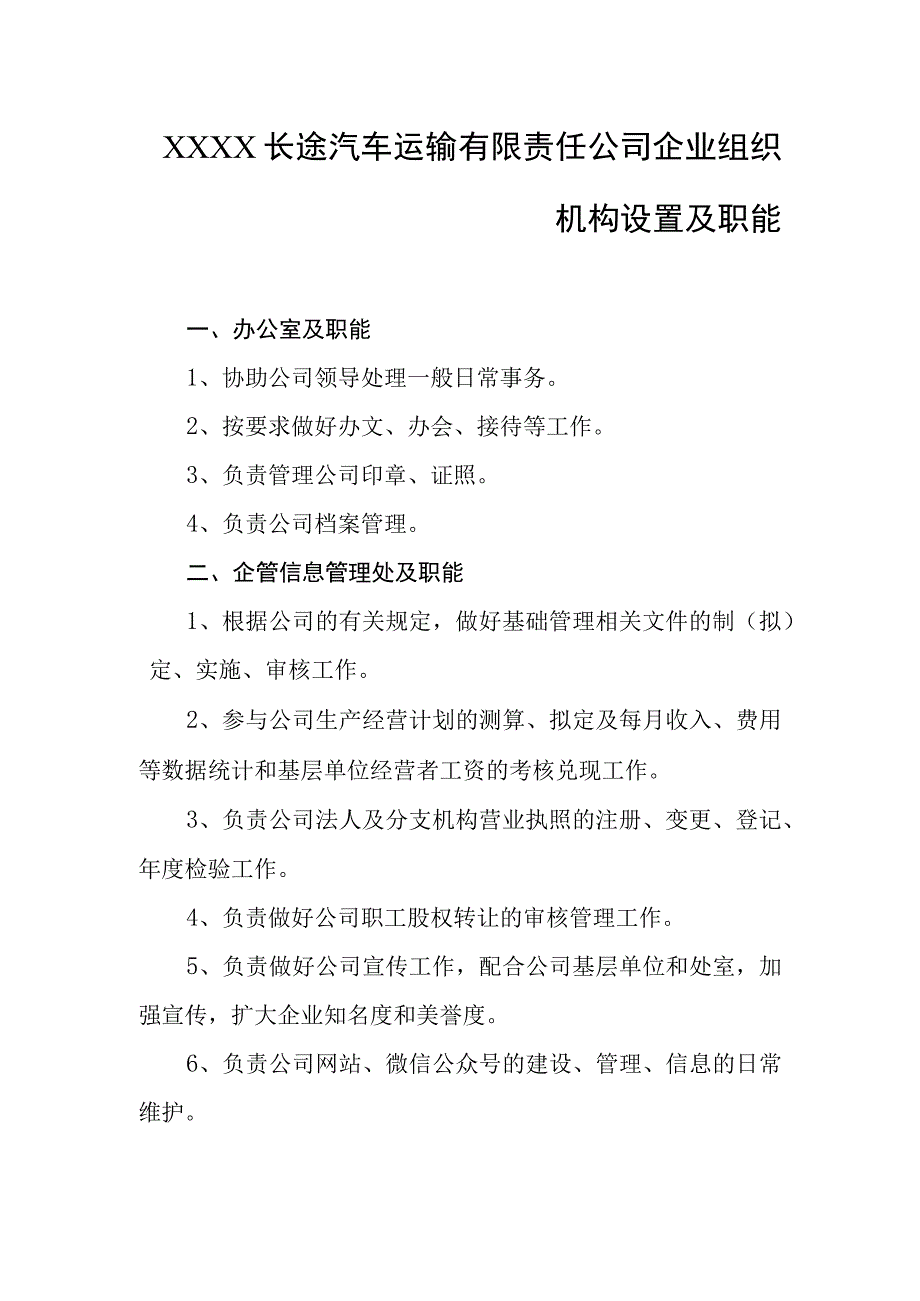 XXXX长途汽车运输有限责任公司企业组织机构设置及职能

一、办公室及职能

1、协助公司领导处理一般日常事务。

2、按要求做好办文、办会、接待等工作。

3、负责管理公司印章、证照。

4、负责公司档案管理。

二、企管信息管理处及职能

1、根据公司的有关规定，做好基础管理相关文件的制（拟）定、实施、审核工作。

2、参与公司生产经营计划的测算、拟定及每月收入、费用等数据统计和基层单位经营者工资的考核兑现工作。

3、负责公司法人及分支机构营业执照的注册、变更、登记、年度检验工作。

4、负责做好公司职工股权转让的审核管理工作。

5、负责做好公司宣传工作，配合公司基层单位和处室，加强宣传，扩大企业知名度和美誉度。

6、负责公司网站、微信公众号的建设、管理、信息的日常维护。